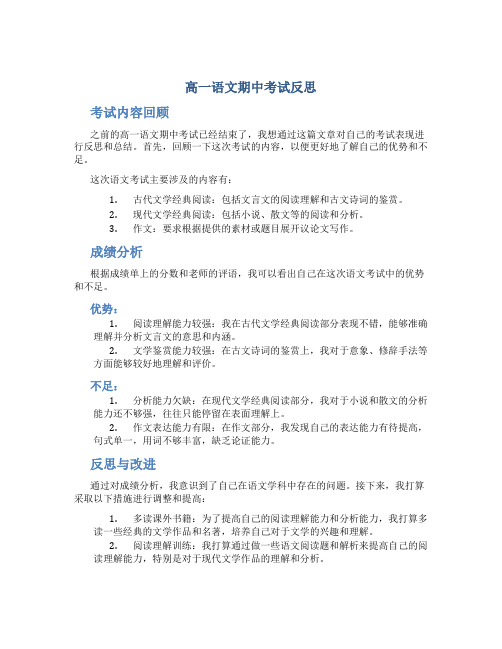 高一语文期中考试反思

考试内容回顾

之前的高一语文期中考试已经结束了，我想通过这篇文章对自己的考试表现进行反思和总结。首先，回顾一下这次考试的内容，以便更好地了解自己的优势和不足。

这次语文考试主要涉及的内容有：

1. 古代文学经典阅读：包括文言文的阅读理解和古文诗词的鉴赏。
2. 现代文学经典阅读：包括小说、散文等的阅读和分析。
3. 作文：要求根据提供的素材或题目展开议论文写作。

成绩分析

根据成绩单上的分数和老师的评语，我可以看出自己在这次语文考试中的优势和不足。

优势：

1. 阅读理解能力较强：我在古代文学经典阅读部分表现不错，能够准确理解并分析文言文的意思和内涵。
2. 文学鉴赏能力较强：在古文诗词的鉴赏上，我对于意象、修辞手法等方面能够较好地理解和评价。

不足：

1. 分析能力欠缺：在现代文学经典阅读部分，我对于小说和散文的分析能力还不够强，往往只能停留在表面理解上。
2. 作文表达能力有限：在作文部分，我发现自己的表达能力有待提高，句式单一，用词不够丰富，缺乏论证能力。

反思与改进

通过对成绩分析，我意识到了自己在语文学科中存在的问题。接下来，我打算采取以下措施进行调整和提高：

1. 多读课外书籍：为了提高自己的阅读理解能力和分析能力，我打算多读一些经典的文学作品和名著，培养自己对于文学的兴趣和理解。
2. 阅读理解训练：我打算通过做一些语文阅读题和解析来提高自己的阅读理解能力，特别是对于现代文学作品的理解和分析。